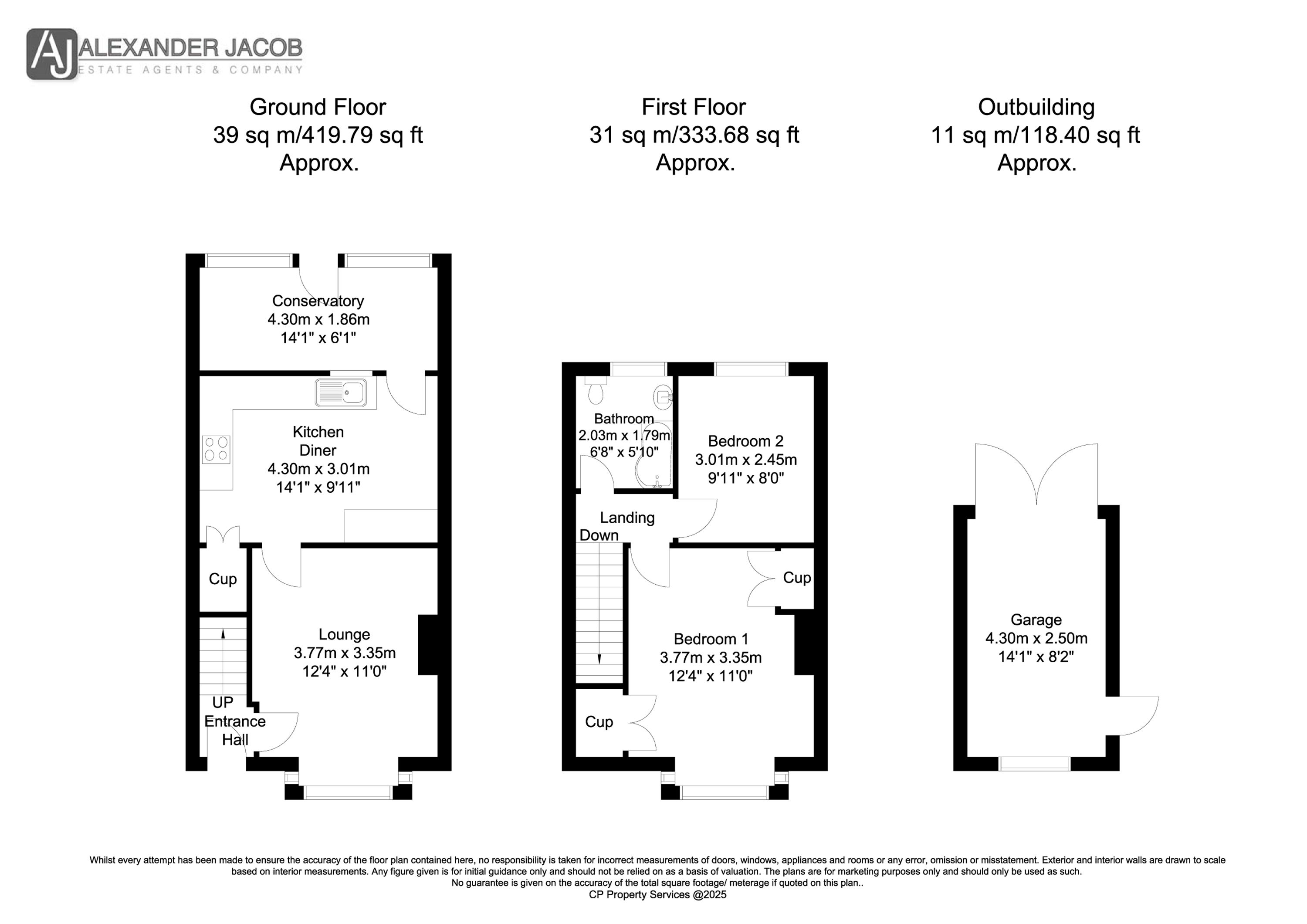 AJ ALEXANDER JACOB
ESTATE AGENTS & COMPANY

Ground Floor
39 sq m/419.79 sq ft
Approx.

First Floor
31 sq m/333.68 sq ft
Approx.

Outbuilding
11 sq m/118.40 sq ft
Approx.

Conservatory
4.30m x 1.86m
14'1" x 6'1"

Kitchen
Diner
4.30m x 3.01m
14'1" x 9'11"

Cup

Lounge
3.77m x 3.35m
12'4" x 11'0"

UP
Entrance
Hall

Bathroom
2.03m x 1.79m
6'8" x 5'10"

Bedroom 2
3.01m x 2.45m
9'11" x 8'0"

Landing
Down

Cup

Bedroom 1
3.77m x 3.35m
12'4" x 11'0"

Cup

Garage
4.30m x 2.50m
14'1" x 8'2"

Whilst every attempt has been made to ensure the accuracy of the floor plan contained here, no responsibility is taken for incorrect measurements of doors, windows, appliances and rooms or any error, omission or misstatement. Exterior and interior walls are drawn to scale based on interior measurements. Any figure given is for initial guidance only and should not be relied on as a basis of valuation. The plans are for marketing purposes only and should only be used as such.
No guarantee is given on the accuracy of the total square footage/ meterage if quoted on this plan..
CP Property Services @2025